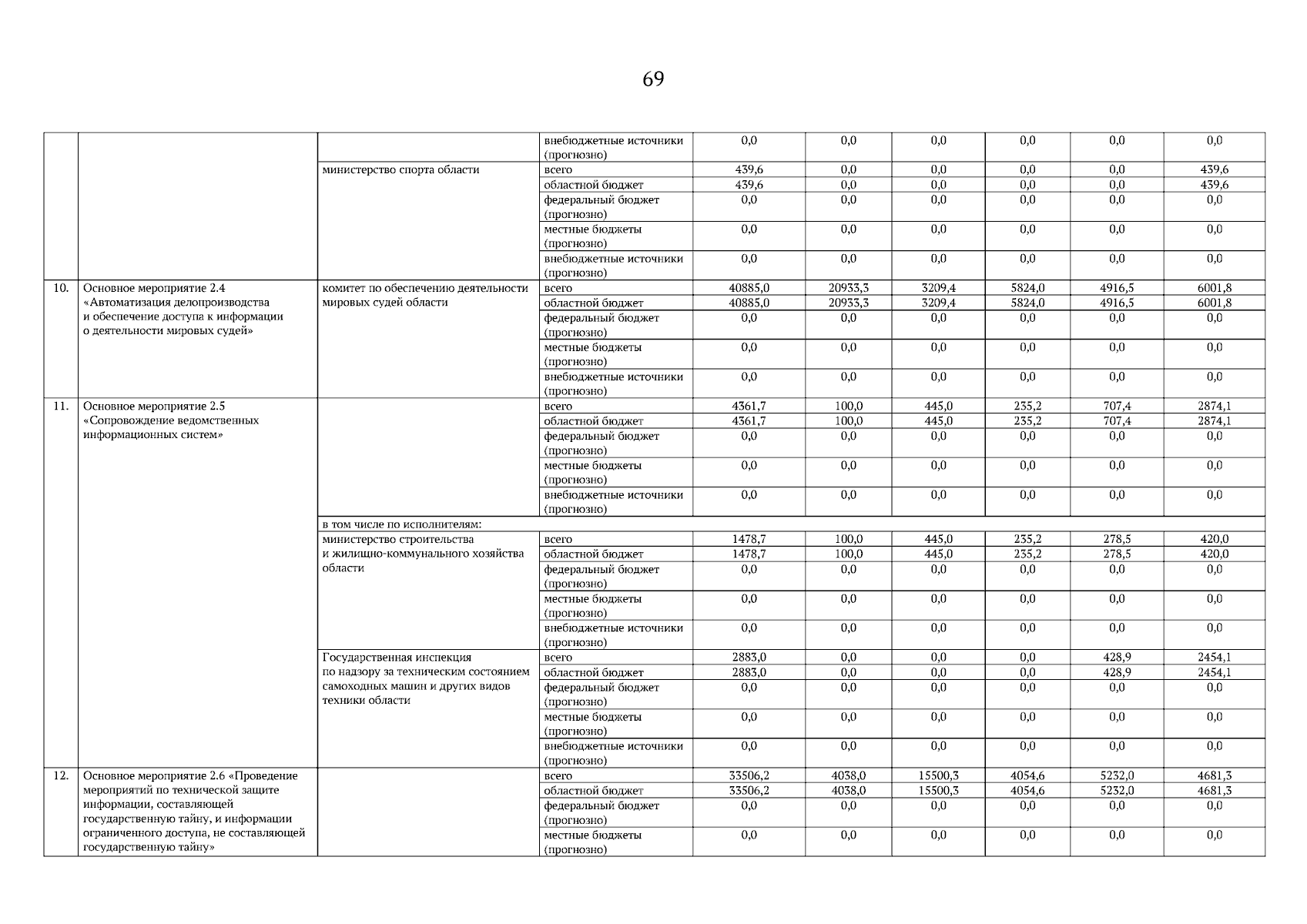 69

| | | | | | | | | | |
|---|---|---|---|---|---|---|---|---|---|
| | | | внебюджетные источники (прогнозно) | 0,0 | 0,0 | 0,0 | 0,0 | 0,0 | 0,0 |
| | | министерство спорта области | всего | 439,6 | 0,0 | 0,0 | 0,0 | 0,0 | 439,6 |
| | | | областной бюджет | 439,6 | 0,0 | 0,0 | 0,0 | 0,0 | 439,6 |
| | | | федеральный бюджет (прогнозно) | 0,0 | 0,0 | 0,0 | 0,0 | 0,0 | 0,0 |
| | | | местные бюджеты (прогнозно) | 0,0 | 0,0 | 0,0 | 0,0 | 0,0 | 0,0 |
| | | | внебюджетные источники (прогнозно) | 0,0 | 0,0 | 0,0 | 0,0 | 0,0 | 0,0 |
| 10. | Основное мероприятие 2.4 «Автоматизация делопроизводства и обеспечение доступа к информации о деятельности мировых судей» | комитет по обеспечению деятельности мировых судей области | всего | 40885,0 | 20933,3 | 3209,4 | 5824,0 | 4916,5 | 6001,8 |
| | | | областной бюджет | 40885,0 | 20933,3 | 3209,4 | 5824,0 | 4916,5 | 6001,8 |
| | | | федеральный бюджет (прогнозно) | 0,0 | 0,0 | 0,0 | 0,0 | 0,0 | 0,0 |
| | | | местные бюджеты (прогнозно) | 0,0 | 0,0 | 0,0 | 0,0 | 0,0 | 0,0 |
| | | | внебюджетные источники (прогнозно) | 0,0 | 0,0 | 0,0 | 0,0 | 0,0 | 0,0 |
| 11. | Основное мероприятие 2.5 «Сопровождение ведомственных информационных систем» | | всего | 4361,7 | 100,0 | 445,0 | 235,2 | 707,4 | 2874,1 |
| | | | областной бюджет | 4361,7 | 100,0 | 445,0 | 235,2 | 707,4 | 2874,1 |
| | | | федеральный бюджет (прогнозно) | 0,0 | 0,0 | 0,0 | 0,0 | 0,0 | 0,0 |
| | | | местные бюджеты (прогнозно) | 0,0 | 0,0 | 0,0 | 0,0 | 0,0 | 0,0 |
| | | | внебюджетные источники (прогнозно) | 0,0 | 0,0 | 0,0 | 0,0 | 0,0 | 0,0 |
| | | в том числе по исполнителям: | | | | | | | |
| | | министерство строительства и жилищно-коммунального хозяйства области | всего | 1478,7 | 100,0 | 445,0 | 235,2 | 278,5 | 420,0 |
| | | | областной бюджет | 1478,7 | 100,0 | 445,0 | 235,2 | 278,5 | 420,0 |
| | | | федеральный бюджет (прогнозно) | 0,0 | 0,0 | 0,0 | 0,0 | 0,0 | 0,0 |
| | | | местные бюджеты (прогнозно) | 0,0 | 0,0 | 0,0 | 0,0 | 0,0 | 0,0 |
| | | | внебюджетные источники (прогнозно) | 0,0 | 0,0 | 0,0 | 0,0 | 0,0 | 0,0 |
| | | Государственная инспекция по надзору за техническим состоянием самоходных машин и других видов техники области | всего | 2883,0 | 0,0 | 0,0 | 0,0 | 428,9 | 2454,1 |
| | | | областной бюджет | 2883,0 | 0,0 | 0,0 | 0,0 | 428,9 | 2454,1 |
| | | | федеральный бюджет (прогнозно) | 0,0 | 0,0 | 0,0 | 0,0 | 0,0 | 0,0 |
| | | | местные бюджеты (прогнозно) | 0,0 | 0,0 | 0,0 | 0,0 | 0,0 | 0,0 |
| | | | внебюджетные источники (прогнозно) | 0,0 | 0,0 | 0,0 | 0,0 | 0,0 | 0,0 |
| 12. | Основное мероприятие 2.6 «Проведение мероприятий по технической защите информации, составляющей государственную тайну, и информации ограниченного доступа, не составляющей государственную тайну» | | всего | 33506,2 | 4038,0 | 15500,3 | 4054,6 | 5232,0 | 4681,3 |
| | | | областной бюджет | 33506,2 | 4038,0 | 15500,3 | 4054,6 | 5232,0 | 4681,3 |
| | | | федеральный бюджет (прогнозно) | 0,0 | 0,0 | 0,0 | 0,0 | 0,0 | 0,0 |
| | | | местные бюджеты (прогнозно) | 0,0 | 0,0 | 0,0 | 0,0 | 0,0 | 0,0 |